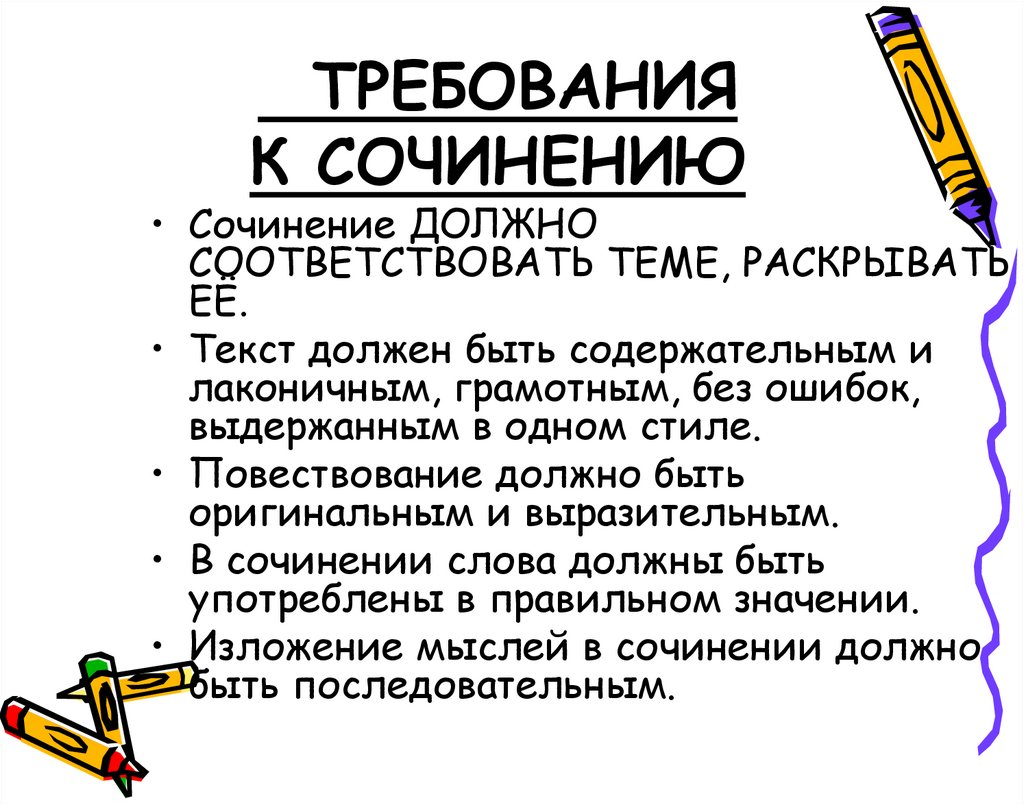 ТРЕБОВАНИЯ К СОЧИНЕНИЮ

• Сочинение ДОЛЖНО СООТВЕТСТВОВАТЬ ТЕМЕ, РАСКРЫВАТЬ ЕЁ.
• Текст должен быть содержательным и лаконичным, грамотным, без ошибок, выдержанным в одном стиле.
• Повествование должно быть оригинальным и выразительным.
• В сочинении слова должны быть употреблены в правильном значении.
• Изложение мыслей в сочинении должно быть последовательным.